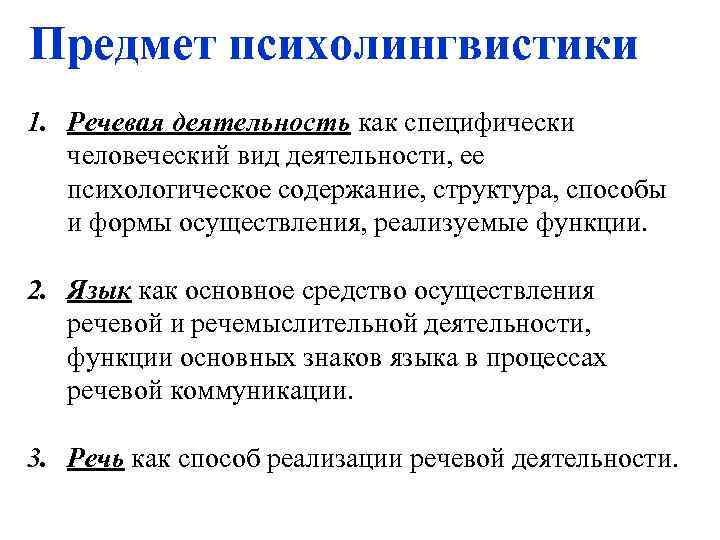 Предмет психолингвистики

1. Речевая деятельность как специфически человеческий вид деятельности, ее психологическое содержание, структура, способы и формы осуществления, реализуемые функции.

2. Язык как основное средство осуществления речевой и речемыслительной деятельности, функции основных знаков языка в процессах речевой коммуникации.

3. Речь как способ реализации речевой деятельности.